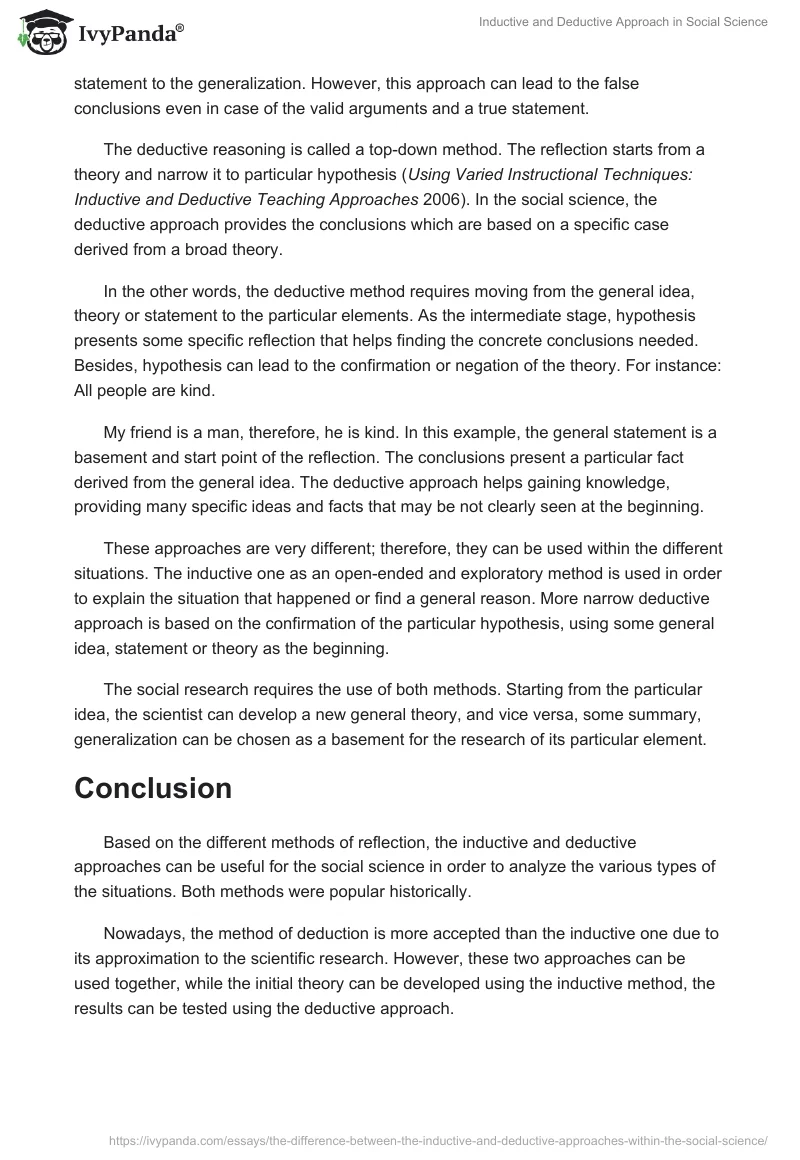 IvyPanda®

Inductive and Deductive Approach in Social Science

statement to the generalization. However, this approach can lead to the false conclusions even in case of the valid arguments and a true statement.

The deductive reasoning is called a top-down method. The reflection starts from a theory and narrow it to particular hypothesis (Using Varied Instructional Techniques: Inductive and Deductive Teaching Approaches 2006). In the social science, the deductive approach provides the conclusions which are based on a specific case derived from a broad theory.

In the other words, the deductive method requires moving from the general idea, theory or statement to the particular elements. As the intermediate stage, hypothesis presents some specific reflection that helps finding the concrete conclusions needed. Besides, hypothesis can lead to the confirmation or negation of the theory. For instance: All people are kind.

My friend is a man, therefore, he is kind. In this example, the general statement is a basement and start point of the reflection. The conclusions present a particular fact derived from the general idea. The deductive approach helps gaining knowledge, providing many specific ideas and facts that may be not clearly seen at the beginning.

These approaches are very different; therefore, they can be used within the different situations. The inductive one as an open-ended and exploratory method is used in order to explain the situation that happened or find a general reason. More narrow deductive approach is based on the confirmation of the particular hypothesis, using some general idea, statement or theory as the beginning.

The social research requires the use of both methods. Starting from the particular idea, the scientist can develop a new general theory, and vice versa, some summary, generalization can be chosen as a basement for the research of its particular element.

Conclusion

Based on the different methods of reflection, the inductive and deductive approaches can be useful for the social science in order to analyze the various types of the situations. Both methods were popular historically.

Nowadays, the method of deduction is more accepted than the inductive one due to its approximation to the scientific research. However, these two approaches can be used together, while the initial theory can be developed using the inductive method, the results can be tested using the deductive approach.

https://ivypanda.com/essays/the-difference-between-the-inductive-and-deductive-approaches-within-the-social-science/